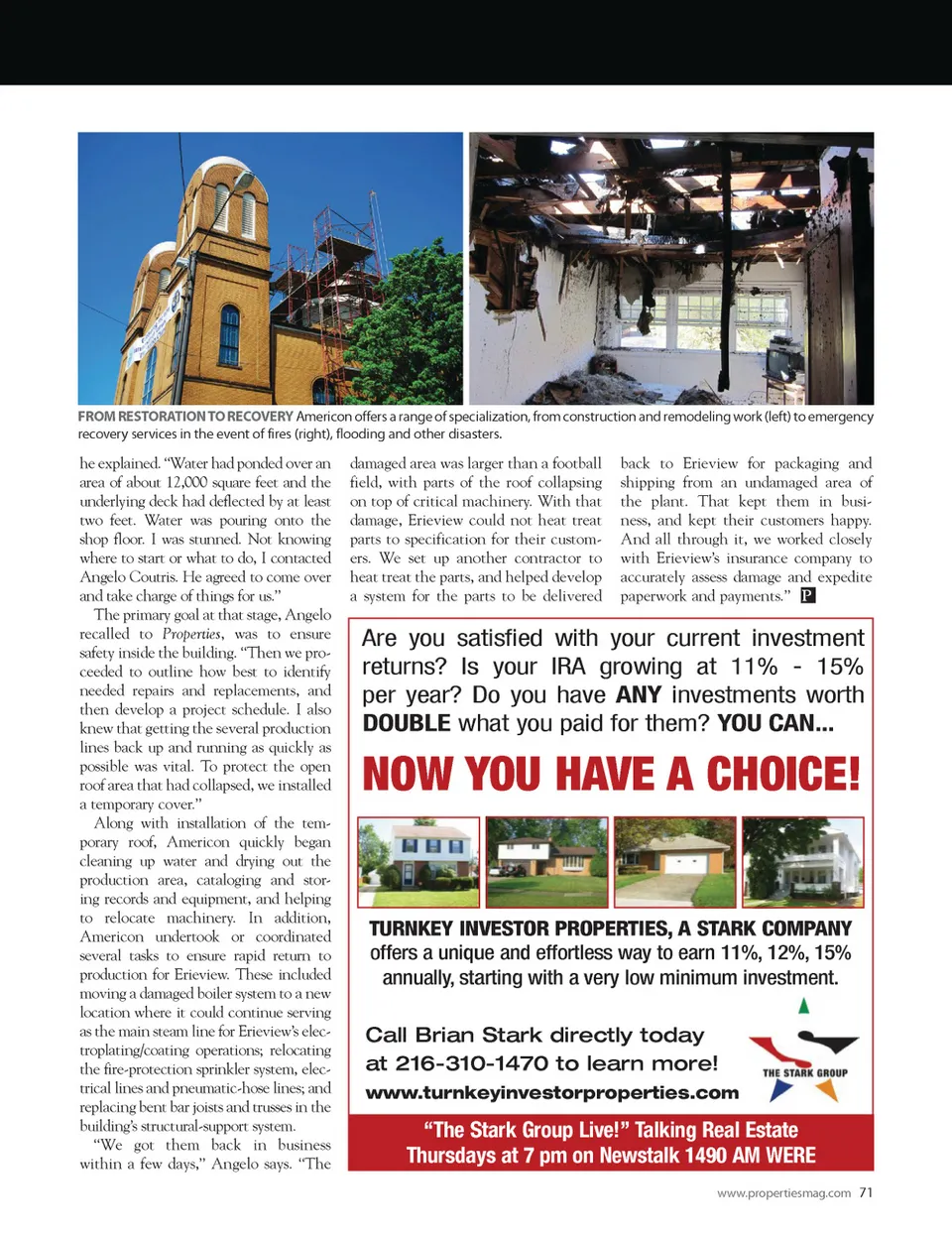 FROM RESTORATION TO RECOVERY Americon offers a range of specialization, from construction and remodeling work (left) to emergency recovery services in the event of fires (right), flooding and other disasters.

he explained. "Water had ponded over an area of about 12,000 square feet and the underlying deck had deflected by at least two feet. Water was pouring onto the shop floor. I was stunned. Not knowing where to start or what to do, I contacted Angelo Coutris. He agreed to come over and take charge of things for us."

The primary goal at that stage, Angelo recalled to Properties, was to ensure safety inside the building. "Then we proceeded to outline how best to identify needed repairs and replacements, and then develop a project schedule. I also knew that getting the several production lines back up and running as quickly as possible was vital. To protect the open roof area that had collapsed, we installed a temporary cover."

Along with installation of the temporary roof, Americon quickly began cleaning up water and drying out the production area, cataloging and storing records and equipment, and helping to relocate machinery. In addition, Americon undertook or coordinated several tasks to ensure rapid return to production for Erieview. These included moving a damaged boiler system to a new location where it could continue serving as the main steam line for Erieview's electroplating/coating operations; relocating the fire-protection sprinkler system, electrical lines and pneumatic-hose lines; and replacing bent bar joists and trusses in the building's structural-support system.

"We got them back in business within a few days," Angelo says. "The damaged area was larger than a football field, with parts of the roof collapsing on top of critical machinery. With that damage, Erieview could not heat treat parts to specification for their customers. We set up another contractor to heat treat the parts, and helped develop a system for the parts to be delivered back to Erieview for packaging and shipping from an undamaged area of the plant. That kept them in business, and kept their customers happy. And all through it, we worked closely with Erieview's insurance company to accurately assess damage and expedite paperwork and payments." P

Are you satisfied with your current investment returns? Is your IRA growing at 11% - 15% per year? Do you have ANY investments worth DOUBLE what you paid for them? YOU CAN...

NOW YOU HAVE A CHOICE!

TURNKEY INVESTOR PROPERTIES, A STARK COMPANY offers a unique and effortless way to earn 11%, 12%, 15% annually, starting with a very low minimum investment.

Call Brian Stark directly today at 216-310-1470 to learn more!
www.turnkeyinvestorproperties.com

THE STARK GROUP

"The Stark Group Live!" Talking Real Estate Thursdays at 7 pm on Newstalk 1490 AM WERE

www.propertiesmag.com 71